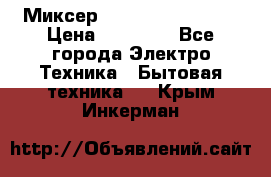 Миксер Цена Все города Электро Техника Бытовая техника Крым Инкерман

http://Объявлений.сайт